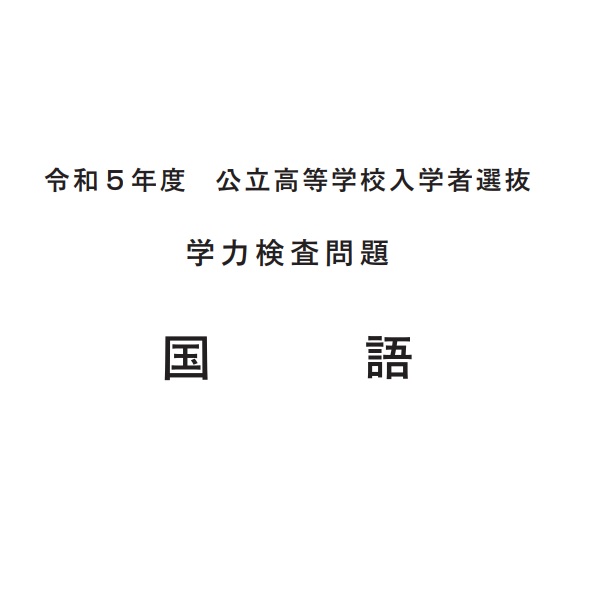 令和５年度　公立高等学校入学者選抜

学力検査問題

国　　語